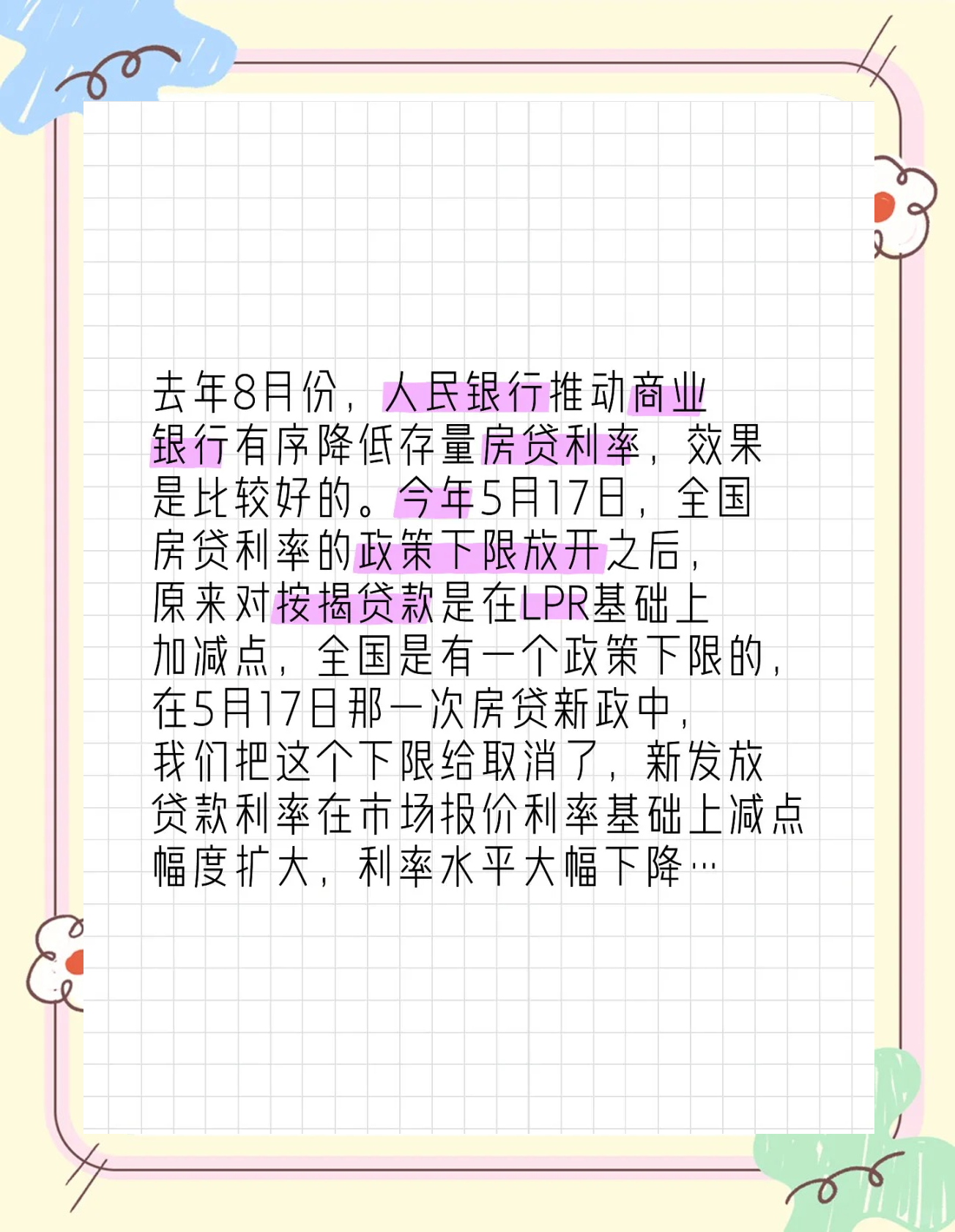 去年8月份，人民银行推动商业银行有序降低存量房贷利率，效果是比较好的。今年5月17日，全国房贷利率的政策下限放开之后，原来对按揭贷款是在LPR基础上加减点，全国是有一个政策下限的，在5月17日那一次房贷新政中，我们把这个下限给取消了，新发放贷款利率在市场报价利率基础上减点幅度扩大，利率水平大幅下降…